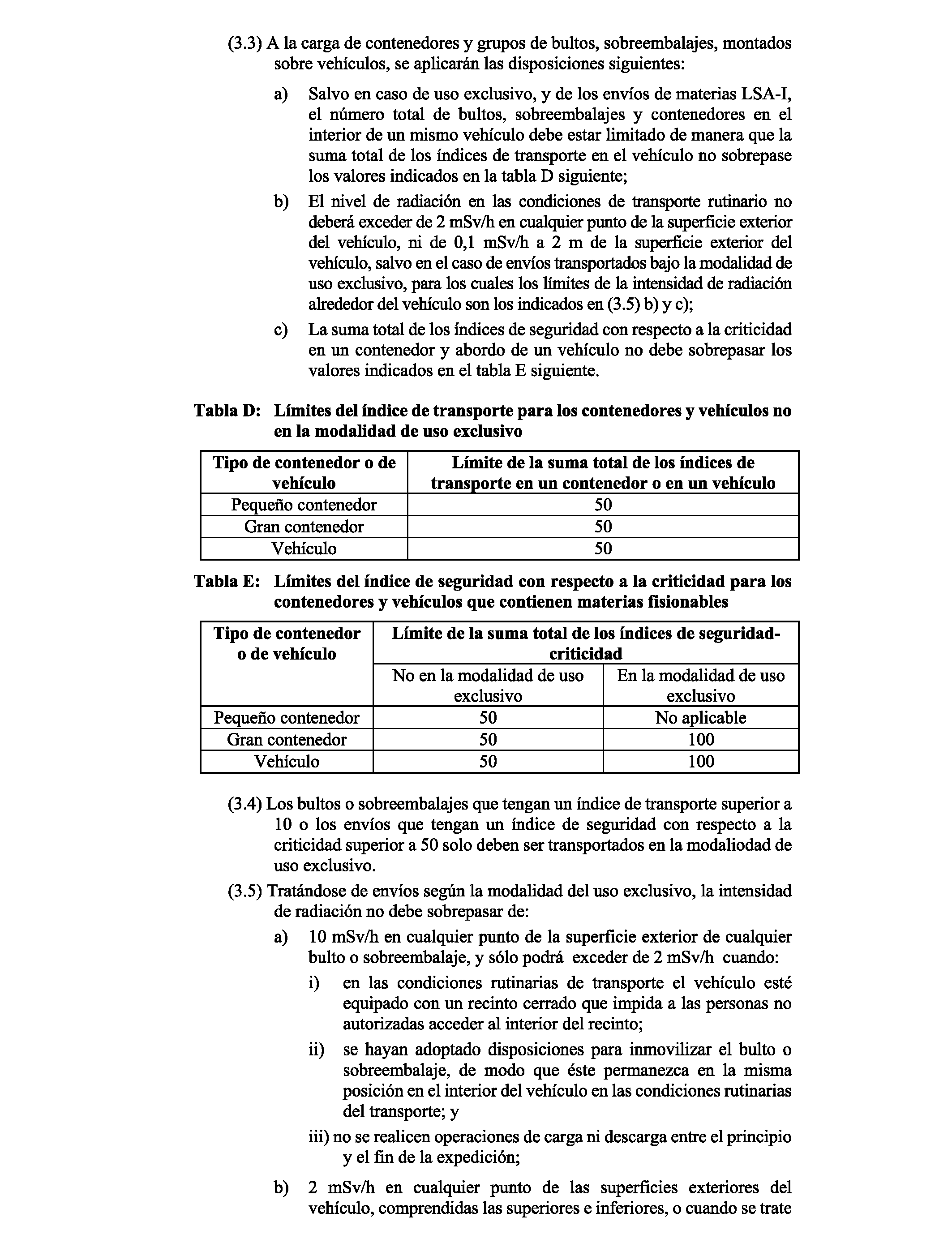 (3.3) A la carga de contenedores y grupos de bultos, sobreembalajes, montados sobre vehículos, se aplicarán las disposiciones siguientes:

a) Salvo en caso de uso exclusivo, y de los envíos de materias LSA-I, el número total de bultos, sobreembalajes y contenedores en el interior de un mismo vehículo debe estar limitado de manera que la suma total de los índices de transporte en el vehículo no sobrepase los valores indicados en la tabla D siguiente;

b) El nivel de radiación en las condiciones de transporte rutinario no deberá exceder de 2 mSv/h en cualquier punto de la superficie exterior del vehículo, ni de 0,1 mSv/h a 2 m de la superficie exterior del vehículo, salvo en el caso de envíos transportados bajo la modalidad de uso exclusivo, para los cuales los límites de la intensidad de radiación alrededor del vehículo son los indicados en (3.5) b) y c);

c) La suma total de los índices de seguridad con respecto a la criticidad en un contenedor y abordo de un vehículo no debe sobrepasar los valores indicados en el tabla E siguiente.

Tabla D: Límites del índice de transporte para los contenedores y vehículos no en la modalidad de uso exclusivo

| Tipo de contenedor o de vehículo | Límite de la suma total de los índices de transporte en un contenedor o en un vehículo |
|---|---|
| Pequeño contenedor | 50 |
| Gran contenedor | 50 |
| Vehículo | 50 |

Tabla E: Límites del índice de seguridad con respecto a la criticidad para los contenedores y vehículos que contienen materias fisionables

| Tipo de contenedor o de vehículo | Límite de la suma total de los índices de seguridad-criticidad | |
|---|---|---|
| | No en la modalidad de uso exclusivo | En la modalidad de uso exclusivo |
| Pequeño contenedor | 50 | No aplicable |
| Gran contenedor | 50 | 100 |
| Vehículo | 50 | 100 |

(3.4) Los bultos o sobreembalajes que tengan un índice de transporte superior a 10 o los envíos que tengan un índice de seguridad con respecto a la criticidad superior a 50 solo deben ser transportados en la modaliodad de uso exclusivo.

(3.5) Tratándose de envíos según la modalidad del uso exclusivo, la intensidad de radiación no debe sobrepasar de:

a) 10 mSv/h en cualquier punto de la superficie exterior de cualquier bulto o sobreembalaje, y sólo podrá exceder de 2 mSv/h cuando:

i) en las condiciones rutinarias de transporte el vehículo esté equipado con un recinto cerrado que impida a las personas no autorizadas acceder al interior del recinto;

ii) se hayan adoptado disposiciones para inmovilizar el bulto o sobreembalaje, de modo que éste permanezca en la misma posición en el interior del vehículo en las condiciones rutinarias del transporte; y

iii) no se realicen operaciones de carga ni descarga entre el principio y el fin de la expedición;

b) 2 mSv/h en cualquier punto de las superficies exteriores del vehículo, comprendidas las superiores e inferiores, o cuando se trate